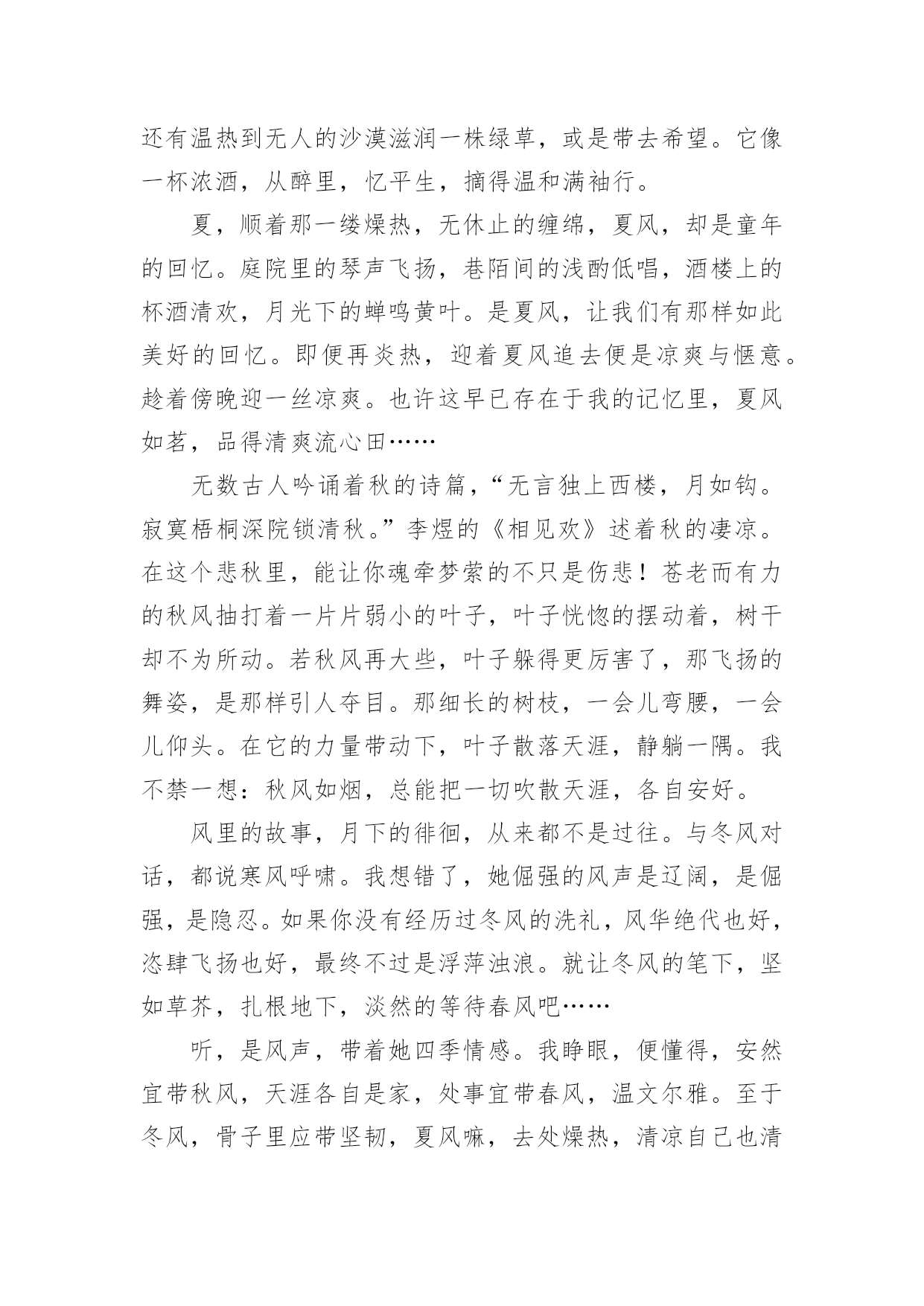 还有温热到无人的沙漠滋润一株绿草，或是带去希望。它像一杯浓酒，从醉里，忆平生，摘得温和满袖行。

夏，顺着那一缕燥热，无休止的缠绵，夏风，却是童年的回忆。庭院里的琴声飞扬，巷陌间的浅酌低唱，酒楼上的杯酒清欢，月光下的蝉鸣黄叶。是夏风，让我们有那样如此美好的回忆。即便再炎热，迎着夏风追去便是凉爽与惬意。趁着傍晚迎一丝凉爽。也许这早已存在于我的记忆里，夏风如茗，品得清爽流心田……

无数古人吟诵着秋的诗篇，“无言独上西楼，月如钩。寂寞梧桐深院锁清秋。”李煜的《相见欢》述着秋的凄凉。在这个悲秋里，能让你魂牵梦萦的不只是伤悲！苍老而有力的秋风抽打着一片片弱小的叶子，叶子恍惚的摆动着，树干却不为所动。若秋风再大些，叶子躲得更厉害了，那飞扬的舞姿，是那样引人夺目。那细长的树枝，一会儿弯腰，一会儿仰头。在它的力量带动下，叶子散落天涯，静躺一隅。我不禁一想：秋风如烟，总能把一切吹散天涯，各自安好。

风里的故事，月下的徘徊，从来都不是过往。与冬风对话，都说寒风呼啸。我想错了，她倔强的风声是辽阔，是倔强，是隐忍。如果你没有经历过冬风的洗礼，风华绝代也好，恣肆飞扬也好，最终不过是浮萍浊浪。就让冬风的笔下，坚如草芥，扎根地下，淡然的等待春风吧……

听，是风声，带着她四季情感。我睁眼，便懂得，安然宜带秋风，天涯各自是家，处事宜带春风，温文尔雅。至于冬风，骨子里应带坚韧，夏风嘛，去处燥热，清凉自己也清